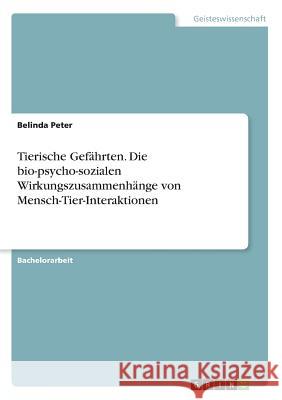 Geisteswissenschaft

Belinda Peter

Tierische Gefährten. Die bio-psycho-sozialen Wirkungszusammenhänge von Mensch-Tier-Interaktionen

Bachelorarbeit

Kraina Książek